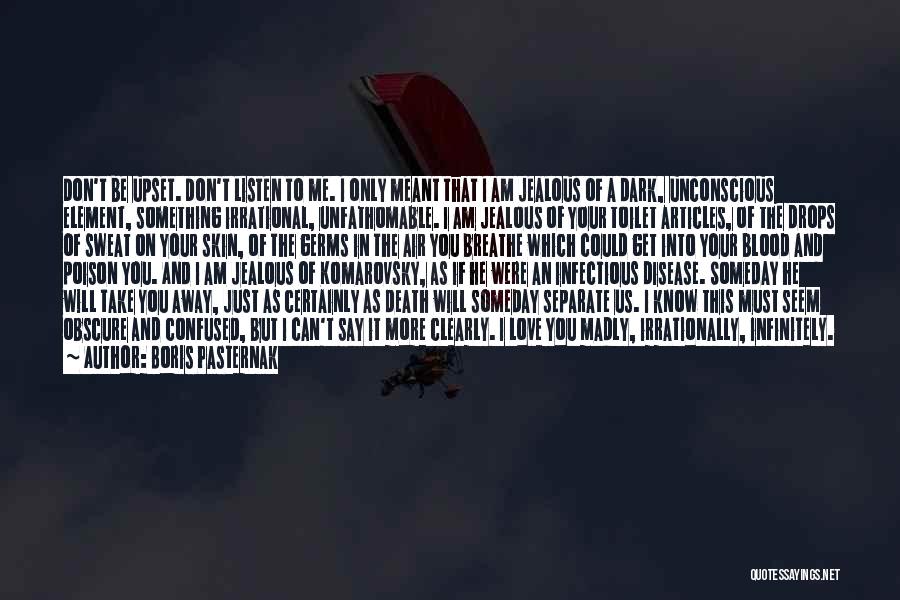 DON'T BE UPSET. DON'T LISTEN TO ME. I ONLY MEANT THAT I AM JEALOUS OF A DARK, UNCONSCIOUS ELEMENT, SOMETHING IRRATIONAL, UNFATHOMABLE. I AM JEALOUS OF YOUR TOILET ARTICLES, OF THE DROPS OF SWEAT ON YOUR SKIN, OF THE GERMS IN THE AIR YOU BREATHE WHICH COULD GET INTO YOUR BLOOD AND POISON YOU. AND I AM JEALOUS OF KOMAROVSKY, AS IF HE WERE AN INFECTIOUS DISEASE. SOMEDAY HE WILL TAKE YOU AWAY, JUST AS CERTAINLY AS DEATH WILL SOMEDAY SEPARATE US. I KNOW THIS MUST SEEM OBSCURE AND CONFUSED, BUT I CAN'T SAY IT MORE CLEARLY. I LOVE YOU MADLY, IRRATIONALLY, INFINITELY.
~ AUTHOR: BORIS PASTERNAK

QUOTESSAYINGS.NET